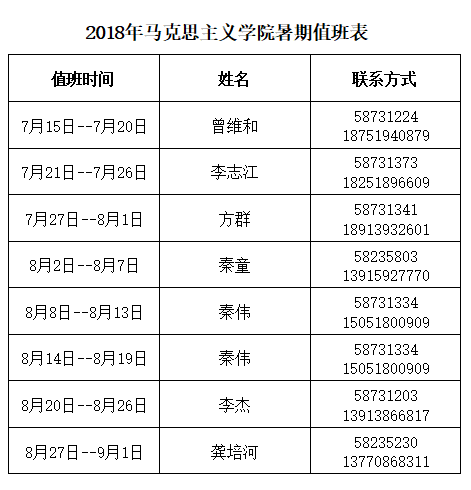 2018年马克思主义学院暑期值班表

| 值班时间 | 姓名 | 联系方式 |
|---|---|---|
| 7月15日--7月20日 | 曾维和 | 58731224 18751940879 |
| 7月21日--7月26日 | 李志江 | 58731373 18251896609 |
| 7月27日--8月1日 | 方群 | 58731341 18913932601 |
| 8月2日--8月7日 | 秦童 | 58235803 13915927770 |
| 8月8日--8月13日 | 秦伟 | 58731334 15051800909 |
| 8月14日--8月19日 | 秦伟 | 58731334 15051800909 |
| 8月20日--8月26日 | 李杰 | 58731203 13913866817 |
| 8月27日--9月1日 | 龚培河 | 58235230 13770868311 |